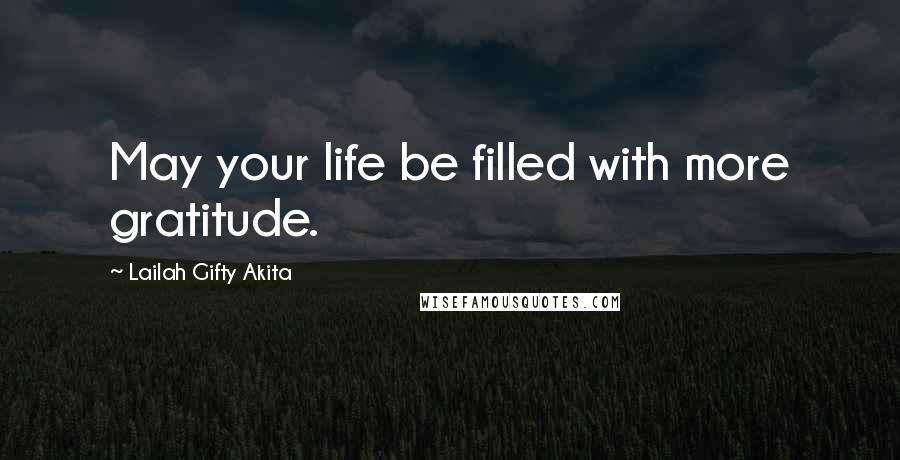 May your life be filled with more gratitude.

~ Lailah Gifty Akita

WISEFAMOUSQUOTES.COM